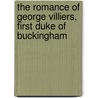 the romance of george villiers, first duke of buckingham